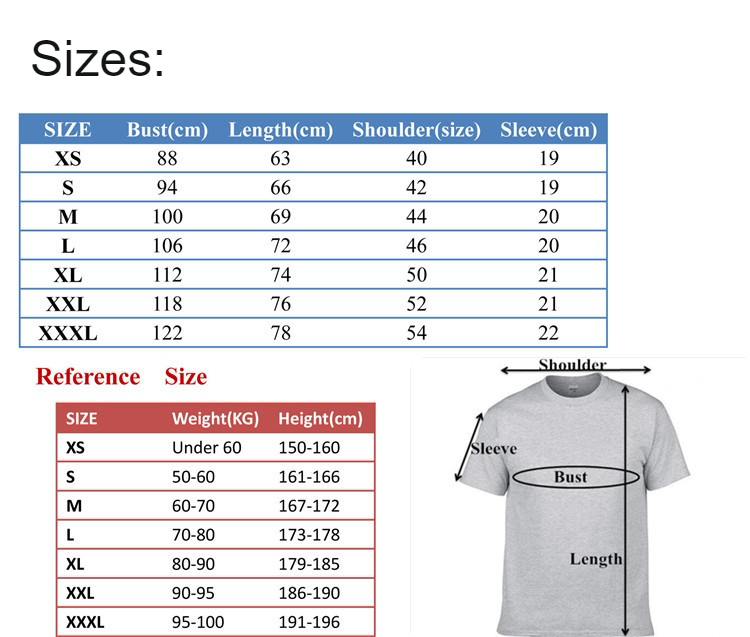 Sizes:

| SIZE | Bust(cm) | Length(cm) | Shoulder(size) | Sleeve(cm) |
|---|---|---|---|---|
| XS | 88 | 63 | 40 | 19 |
| S | 94 | 66 | 42 | 19 |
| M | 100 | 69 | 44 | 20 |
| L | 106 | 72 | 46 | 20 |
| XL | 112 | 74 | 50 | 21 |
| XXL | 118 | 76 | 52 | 21 |
| XXXL | 122 | 78 | 54 | 22 |

Reference Size

| SIZE | Weight(KG) | Height(cm) |
|---|---|---|
| XS | Under 60 | 150-160 |
| S | 50-60 | 161-166 |
| M | 60-70 | 167-172 |
| L | 70-80 | 173-178 |
| XL | 80-90 | 179-185 |
| XXL | 90-95 | 186-190 |
| XXXL | 95-100 | 191-196 |

Shoulder
Sleeve
Bust
Length